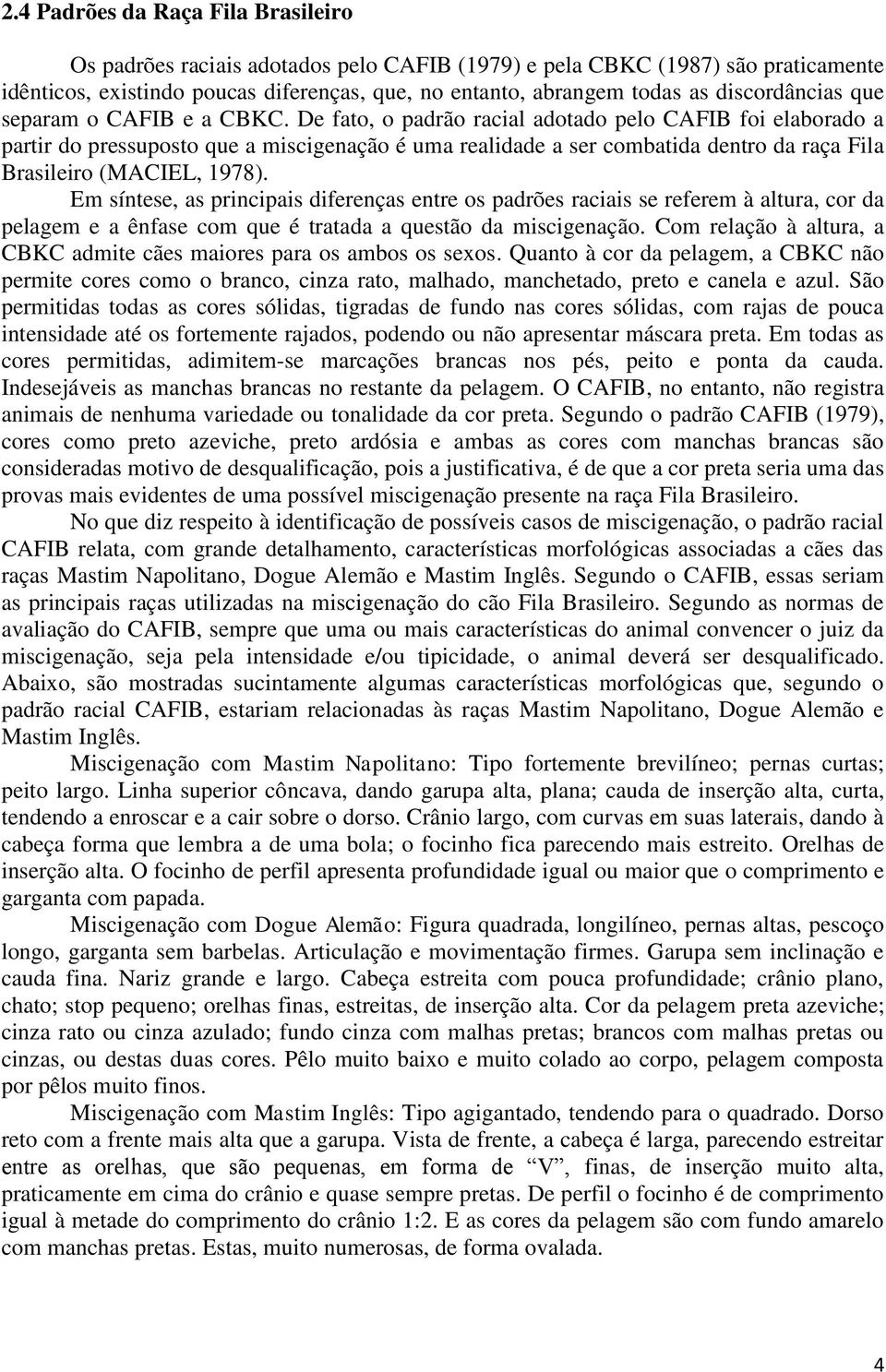 2.4 Padrões da Raça Fila Brasileiro

Os padrões raciais adotados pelo CAFIB (1979) e pela CBKC (1987) são praticamente idênticos, existindo poucas diferenças, que, no entanto, abrangem todas as discordâncias que separam o CAFIB e a CBKC. De fato, o padrão racial adotado pelo CAFIB foi elaborado a partir do pressuposto que a miscigenação é uma realidade a ser combatida dentro da raça Fila Brasileiro (MACIEL, 1978).

Em síntese, as principais diferenças entre os padrões raciais se referem à altura, cor da pelagem e a ênfase com que é tratada a questão da miscigenação. Com relação à altura, a CBKC admite cães maiores para os ambos os sexos. Quanto à cor da pelagem, a CBKC não permite cores como o branco, cinza rato, malhado, manchetado, preto e canela e azul. São permitidas todas as cores sólidas, tigradas de fundo nas cores sólidas, com rajas de pouca intensidade até os fortemente rajados, podendo ou não apresentar máscara preta. Em todas as cores permitidas, adimitem-se marcações brancas nos pés, peito e ponta da cauda. Indesejáveis as manchas brancas no restante da pelagem. O CAFIB, no entanto, não registra animais de nenhuma variedade ou tonalidade da cor preta. Segundo o padrão CAFIB (1979), cores como preto azeviche, preto ardósia e ambas as cores com manchas brancas são consideradas motivo de desqualificação, pois a justificativa, é de que a cor preta seria uma das provas mais evidentes de uma possível miscigenação presente na raça Fila Brasileiro.

No que diz respeito à identificação de possíveis casos de miscigenação, o padrão racial CAFIB relata, com grande detalhamento, características morfológicas associadas a cães das raças Mastim Napolitano, Dogue Alemão e Mastim Inglês. Segundo o CAFIB, essas seriam as principais raças utilizadas na miscigenação do cão Fila Brasileiro. Segundo as normas de avaliação do CAFIB, sempre que uma ou mais características do animal convencer o juiz da miscigenação, seja pela intensidade e/ou tipicidade, o animal deverá ser desqualificado. Abaixo, são mostradas sucintamente algumas características morfológicas que, segundo o padrão racial CAFIB, estariam relacionadas às raças Mastim Napolitano, Dogue Alemão e Mastim Inglês.

Miscigenação com Mastim Napolitano: Tipo fortemente brevilíneo; pernas curtas; peito largo. Linha superior côncava, dando garupa alta, plana; cauda de inserção alta, curta, tendendo a enroscar e a cair sobre o dorso. Crânio largo, com curvas em suas laterais, dando à cabeça forma que lembra a de uma bola; o focinho fica parecendo mais estreito. Orelhas de inserção alta. O focinho de perfil apresenta profundidade igual ou maior que o comprimento e garganta com papada.

Miscigenação com Dogue Alemão: Figura quadrada, longilíneo, pernas altas, pescoço longo, garganta sem barbelas. Articulação e movimentação firmes. Garupa sem inclinação e cauda fina. Nariz grande e largo. Cabeça estreita com pouca profundidade; crânio plano, chato; stop pequeno; orelhas finas, estreitas, de inserção alta. Cor da pelagem preta azeviche; cinza rato ou cinza azulado; fundo cinza com malhas pretas; brancos com malhas pretas ou cinzas, ou destas duas cores. Pêlo muito baixo e muito colado ao corpo, pelagem composta por pêlos muito finos.

Miscigenação com Mastim Inglês: Tipo agigantado, tendendo para o quadrado. Dorso reto com a frente mais alta que a garupa. Vista de frente, a cabeça é larga, parecendo estreitar entre as orelhas, que são pequenas, em forma de “V”, finas, de inserção muito alta, praticamente em cima do crânio e quase sempre pretas. De perfil o focinho é de comprimento igual à metade do comprimento do crânio 1:2. E as cores da pelagem são com fundo amarelo com manchas pretas. Estas, muito numerosas, de forma ovalada.

4